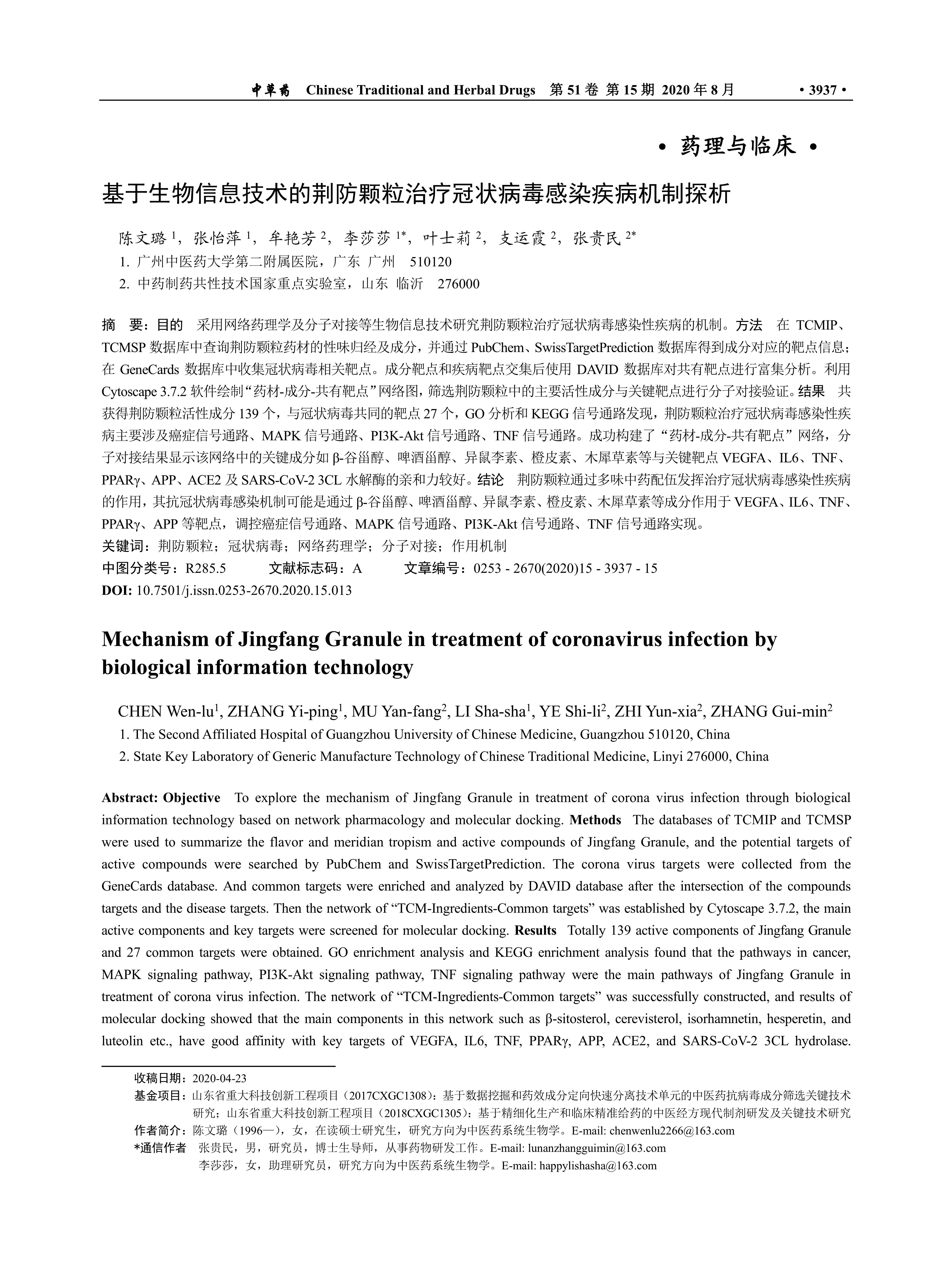 中草药 Chinese Traditional and Herbal Drugs 第 51 卷 第 15 期 2020 年 8 月 • 3937 •

• 药理与临床 •

基于生物信息技术的荆防颗粒治疗冠状病毒感染疾病机制探析

陈文璐 $^1$，张怡萍 $^1$，牟艳芳 $^2$，李莎莎 $^{1*}$，叶士莉 $^2$，支运霞 $^2$，张贵民 $^{2*}$

1. 广州中医药大学第二附属医院，广东 广州 510120

2. 中药制药共性技术国家重点实验室，山东 临沂 276000

摘 要：目的 采用网络药理学及分子对接等生物信息技术研究荆防颗粒治疗冠状病毒感染性疾病的机制。方法 在 TCMIP、TCMSP 数据库中查询荆防颗粒药材的性味归经及成分，并通过 PubChem、SwissTargetPrediction 数据库得到成分对应的靶点信息；在 GeneCards 数据库中收集冠状病毒相关靶点。成分靶点和疾病靶点交集后使用 DAVID 数据库对共有靶点进行富集分析。利用 Cytoscape 3.7.2 软件绘制“药材-成分-共有靶点”网络图，筛选荆防颗粒中的主要活性成分与关键靶点进行分子对接验证。结果 共获得荆防颗粒活性成分 139 个，与冠状病毒共同的靶点 27 个，GO 分析和 KEGG 信号通路发现，荆防颗粒治疗冠状病毒感染性疾病主要涉及癌症信号通路、MAPK 信号通路、PI3K-Akt 信号通路、TNF 信号通路。成功构建了“药材-成分-共有靶点”网络，分子对接结果显示该网络中的关键成分如 β-谷甾醇、啤酒甾醇、异鼠李素、橙皮素、木犀草素等与关键靶点 VEGFA、IL6、TNF、PPARγ、APP、ACE2 及 SARS-CoV-2 3CL 水解酶的亲和力较好。结论 荆防颗粒通过多味中药配伍发挥治疗冠状病毒感染性疾病的作用，其抗冠状病毒感染机制可能是通过 β-谷甾醇、啤酒甾醇、异鼠李素、橙皮素、木犀草素等成分作用于 VEGFA、IL6、TNF、PPARγ、APP 等靶点，调控癌症信号通路、MAPK 信号通路、PI3K-Akt 信号通路、TNF 信号通路实现。

关键词：荆防颗粒；冠状病毒；网络药理学；分子对接；作用机制

中图分类号：R285.5 文献标志码：A 文章编号：0253 - 2670(2020)15 - 3937 - 15

DOI: 10.7501/j.issn.0253-2670.2020.15.013

Mechanism of Jingfang Granule in treatment of coronavirus infection by biological information technology

CHEN Wen-lu$^1$, ZHANG Yi-ping$^1$, MU Yan-fang$^2$, LI Sha-sha$^1$, YE Shi-li$^2$, ZHI Yun-xia$^2$, ZHANG Gui-min$^2$

1. The Second Affiliated Hospital of Guangzhou University of Chinese Medicine, Guangzhou 510120, China

2. State Key Laboratory of Generic Manufacture Technology of Chinese Traditional Medicine, Linyi 276000, China

Abstract: Objective To explore the mechanism of Jingfang Granule in treatment of corona virus infection through biological information technology based on network pharmacology and molecular docking. Methods The databases of TCMIP and TCMSP were used to summarize the flavor and meridian tropism and active compounds of Jingfang Granule, and the potential targets of active compounds were searched by PubChem and SwissTargetPrediction. The corona virus targets were collected from the GeneCards database. And common targets were enriched and analyzed by DAVID database after the intersection of the compounds targets and the disease targets. Then the network of “TCM-Ingredients-Common targets” was established by Cytoscape 3.7.2, the main active components and key targets were screened for molecular docking. Results Totally 139 active components of Jingfang Granule and 27 common targets were obtained. GO enrichment analysis and KEGG enrichment analysis found that the pathways in cancer, MAPK signaling pathway, PI3K-Akt signaling pathway, TNF signaling pathway were the main pathways of Jingfang Granule in treatment of corona virus infection. The network of “TCM-Ingredients-Common targets” was successfully constructed, and results of molecular docking showed that the main components in this network such as β-sitosterol, cerevisterol, isorhamnetin, hesperetin, and luteolin etc., have good affinity with key targets of VEGFA, IL6, TNF, PPARγ, APP, ACE2, and SARS-CoV-2 3CL hydrolase.

收稿日期：2020-04-23

基金项目：山东省重大科技创新工程项目（2017CXGC1308）：基于数据挖掘和药效成分定向快速分离技术单元的中医药抗病毒成分筛选关键技术研究；山东省重大科技创新工程项目（2018CXGC1305）：基于精细化生产和临床精准给药的中医经方现代制剂研发及关键技术研究

作者简介：陈文璐（1996—），女，在读硕士研究生，研究方向为中医药系统生物学。E-mail: chenwenlu2266@163.com

*通信作者 张贵民，男，研究员，博士生导师，从事药物研发工作。E-mail: lunanzhangguimin@163.com

李莎莎，女，助理研究员，研究方向为中医药系统生物学。E-mail: happylishasha@163.com